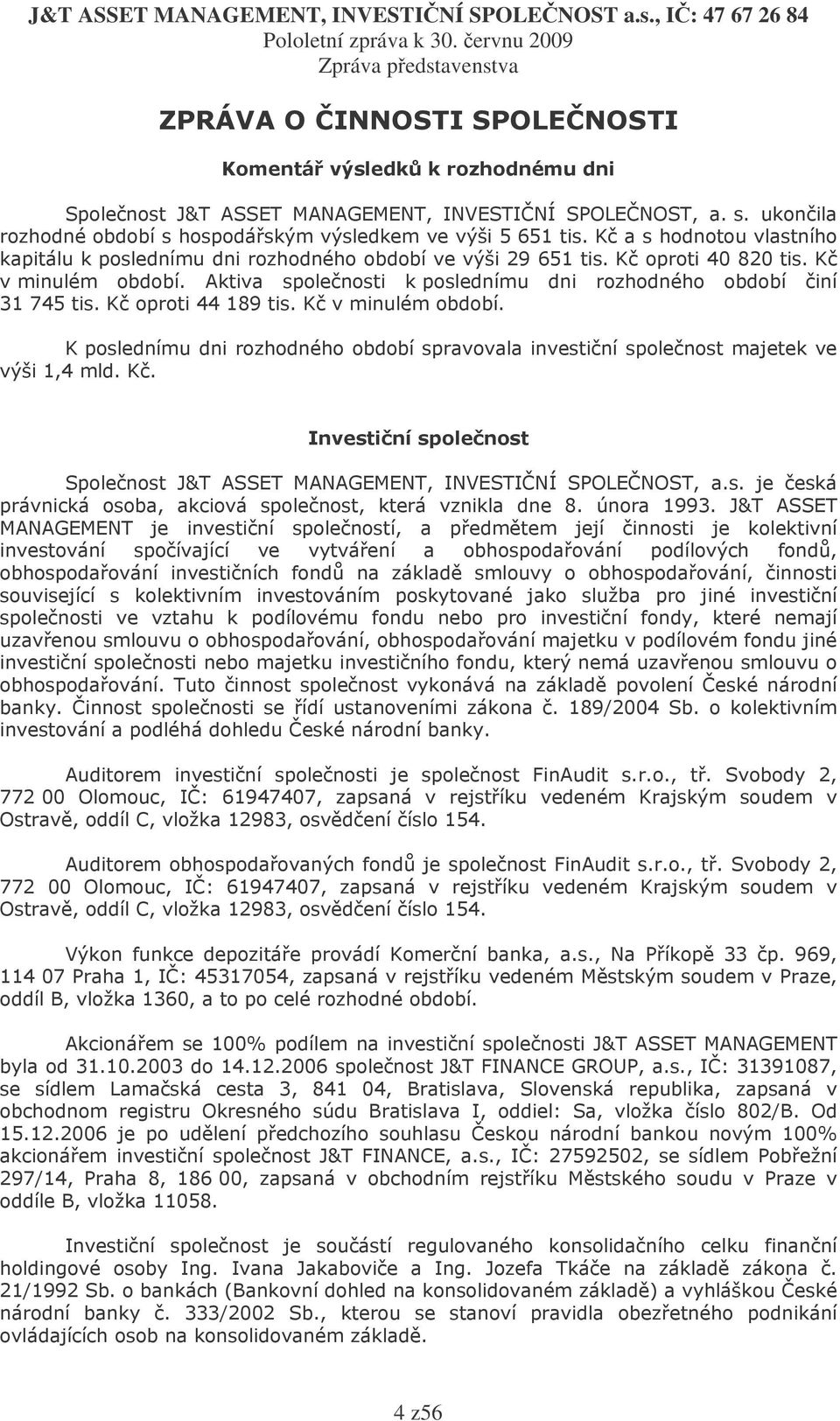 J&T ASSET MANAGEMENT, INVESTIČNÍ SPOLEČNOST a.s., IČ: 47 67 26 84
Pololetní zpráva k 30. červnu 2009
Zpráva představenstva

ZPRÁVA O ČINNOSTI SPOLEČNOSTI

Komentář výsledků k rozhodnému dni

Společnost J&T ASSET MANAGEMENT, INVESTIČNÍ SPOLEČNOST, a. s. ukončila rozhodné období s hospodářským výsledkem ve výši 5 651 tis. Kč a s hodnotou vlastního kapitálu k poslednímu dni rozhodného období ve výši 29 651 tis. Kč oproti 40 820 tis. Kč v minulém období. Aktiva společnosti k poslednímu dni rozhodného období činí 31 745 tis. Kč oproti 44 189 tis. Kč v minulém období.

K poslednímu dni rozhodného období spravovala investiční společnost majetek ve výši 1,4 mld. Kč.

Investiční společnost

Společnost J&T ASSET MANAGEMENT, INVESTIČNÍ SPOLEČNOST, a.s. je česká právnická osoba, akciová společnost, která vznikla dne 8. února 1993. J&T ASSET MANAGEMENT je investiční společností, a předmětem její činnosti je kolektivní investování spočívající ve vytváření a obhospodařování podílových fondů, obhospodařování investičních fondů na základě smlouvy o obhospodařování, činnosti související s kolektivním investováním poskytované jako služba pro jiné investiční společnosti ve vztahu k podílovému fondu nebo pro investiční fondy, které nemají uzavřenou smlouvu o obhospodařování, obhospodařování majetku v podílovém fondu jiné investiční společnosti nebo majetku investičního fondu, který nemá uzavřenou smlouvu o obhospodařování. Tuto činnost společnost vykonává na základě povolení České národní banky. Činnost společnosti se řídí ustanoveními zákona č. 189/2004 Sb. o kolektivním investování a podléhá dohledu České národní banky.

Auditorem investiční společnosti je společnost FinAudit s.r.o., tř. Svobody 2, 772 00 Olomouc, IČ: 61947407, zapsaná v rejstříku vedeném Krajským soudem v Ostravě, oddíl C, vložka 12983, osvědčení číslo 154.

Auditorem obhospodařovaných fondů je společnost FinAudit s.r.o., tř. Svobody 2, 772 00 Olomouc, IČ: 61947407, zapsaná v rejstříku vedeném Krajským soudem v Ostravě, oddíl C, vložka 12983, osvědčení číslo 154.

Výkon funkce depozitáře provádí Komerční banka, a.s., Na Příkopě 33 čp. 969, 114 07 Praha 1, IČ: 45317054, zapsaná v rejstříku vedeném Městským soudem v Praze, oddíl B, vložka 1360, a to po celé rozhodné období.

Akcionářem se 100% podílem na investiční společnosti J&T ASSET MANAGEMENT byla od 31.10.2003 do 14.12.2006 společnost J&T FINANCE GROUP, a.s., IČ: 31391087, se sídlem Lamačská cesta 3, 841 04, Bratislava, Slovenská republika, zapsaná v obchodnom registru Okresného súdu Bratislava I, oddiel: Sa, vložka číslo 802/B. Od 15.12.2006 je po udělení předchozího souhlasu Českou národní bankou novým 100% akcionářem investiční společnost J&T FINANCE, a.s., IČ: 27592502, se sídlem Pobřežní 297/14, Praha 8, 186 00, zapsaná v obchodním rejstříku Městského soudu v Praze v oddíle B, vložka 11058.

Investiční společnost je součástí regulovaného konsolidačního celku finanční holdingové osoby Ing. Ivana Jakaboviče a Ing. Jozefa Tkáče na základě zákona č. 21/1992 Sb. o bankách (Bankovní dohled na konsolidovaném základě) a vyhláškou České národní banky č. 333/2002 Sb., kterou se stanoví pravidla obezřetného podnikání ovládajících osob na konsolidovaném základě.

4 z56